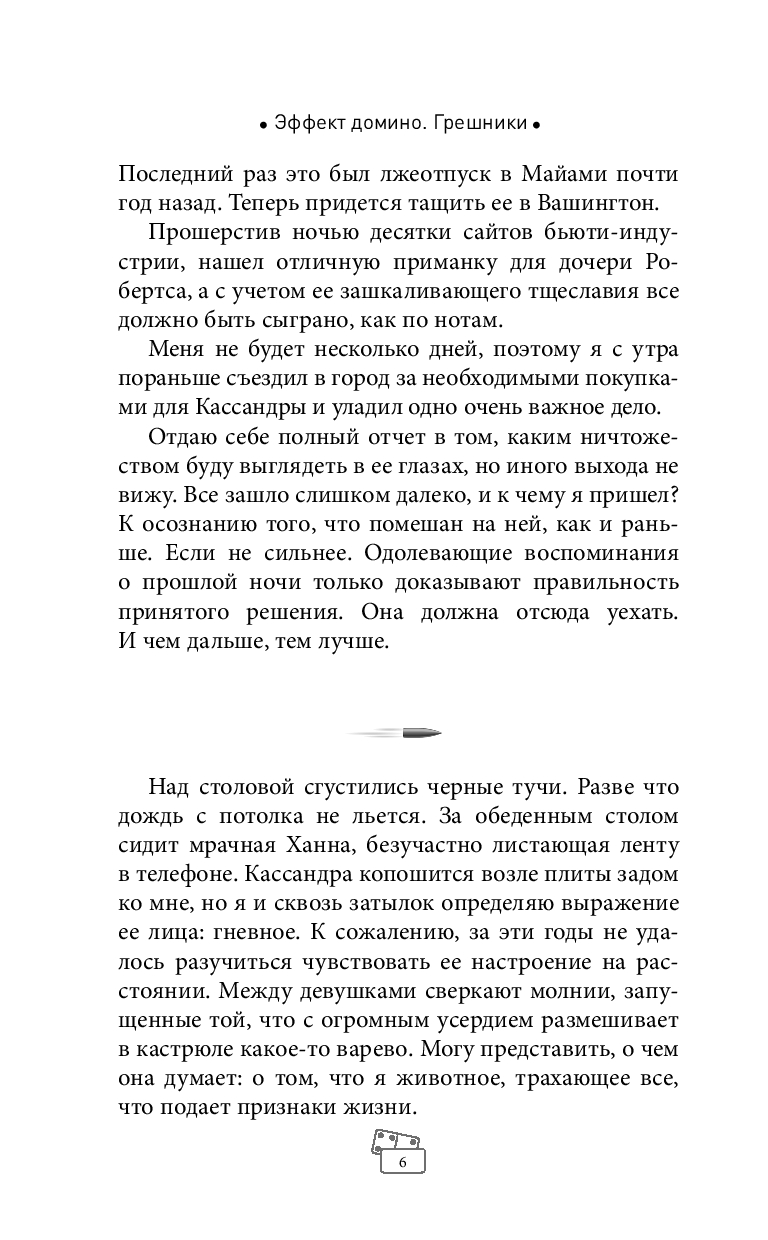 • Эффект домино. Грешники •

Последний раз это был лжеотпуск в Майами почти год назад. Теперь придется тащить ее в Вашингтон.

Прошерстив ночью десятки сайтов бьюти-индустрии, нашел отличную приманку для дочери Робертса, а с учетом ее зашкаливающего тщеславия все должно быть сыграно, как по нотам.

Меня не будет несколько дней, поэтому я с утра пораньше съездил в город за необходимыми покупками для Кассандры и уладил одно очень важное дело.

Отдаю себе полный отчет в том, каким ничтожеством буду выглядеть в ее глазах, но иного выхода не вижу. Все зашло слишком далеко, и к чему я пришел? К осознанию того, что помешан на ней, как и раньше. Если не сильнее. Одолевающие воспоминания о прошлой ночи только доказывают правильность принятого решения. Она должна отсюда уехать. И чем дальше, тем лучше.

Над столовой сгустились черные тучи. Разве что дождь с потолка не льется. За обеденным столом сидит мрачная Ханна, безучастно листающая ленту в телефоне. Кассандра копошится возле плиты задом ко мне, но я и сквозь затылок определяю выражение ее лица: гневное. К сожалению, за эти годы не удалось разучиться чувствовать ее настроение на расстоянии. Между девушками сверкают молнии, запущенные той, что с огромным усердием размешивает в кастрюле какое-то варево. Могу представить, о чем она думает: о том, что я животное, трахающее все, что подает признаки жизни.

6